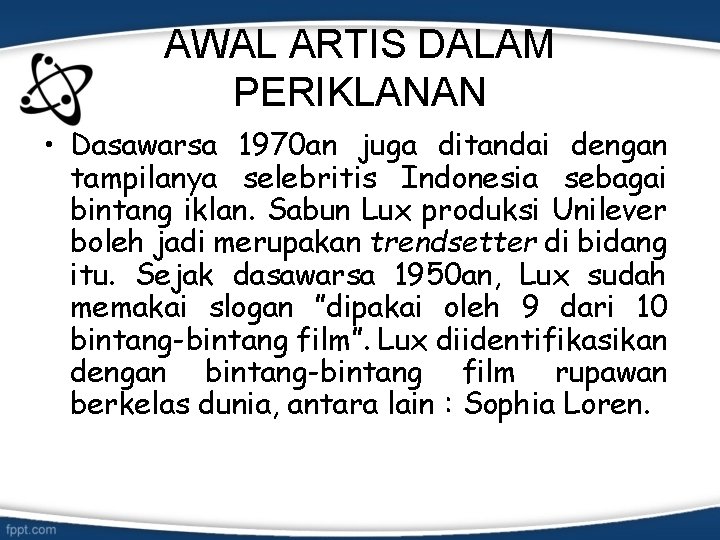 AWAL ARTIS DALAM PERIKLANAN

• Dasawarsa 1970an juga ditandai dengan tampilanya selebritis Indonesia sebagai bintang iklan. Sabun Lux produksi Unilever boleh jadi merupakan trendsetter di bidang itu. Sejak dasawarsa 1950an, Lux sudah memakai slogan "dipakai oleh 9 dari 10 bintang-bintang film". Lux diidentifikasikan dengan bintang-bintang film rupawan berkelas dunia, antara lain : Sophia Loren.

fppt.com